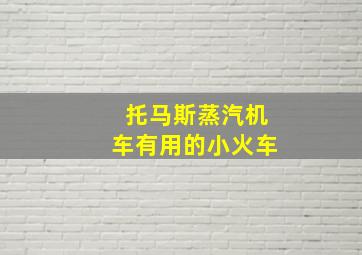 托马斯蒸汽机
车有用的小火车